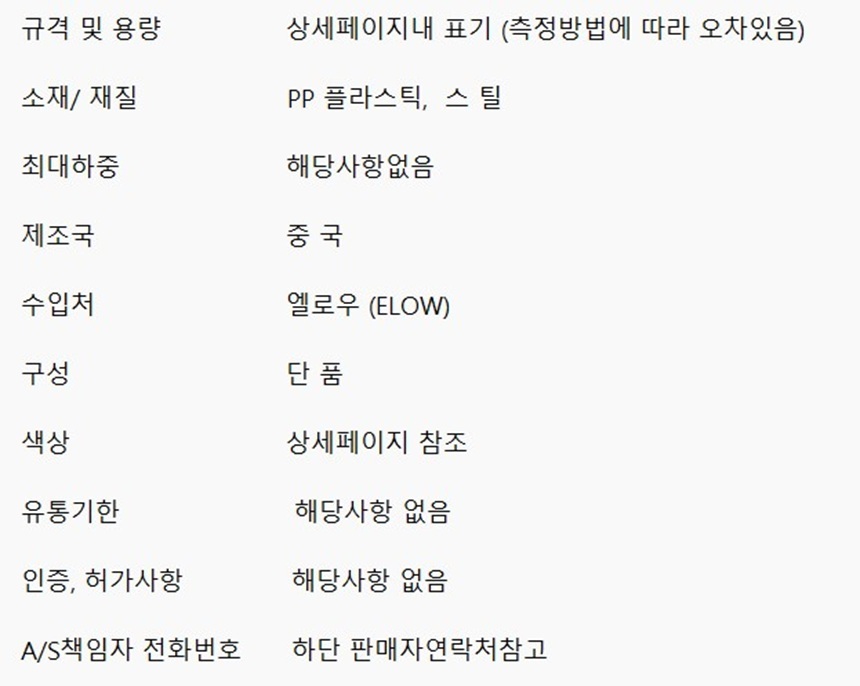 규격 및 용량 상세페이지내 표기 (측정방법에 따라 오차있음)

소재/ 재질 PP 플라스틱, 스 틸

최대하중 해당사항없음

제조국 중 국

수입처 엘로우 (ELOW)

구성 단 품

색상 상세페이지 참조

유통기한 해당사항 없음

인증, 허가사항 해당사항 없음

A/S책임자 전화번호 하단 판매자연락처참고